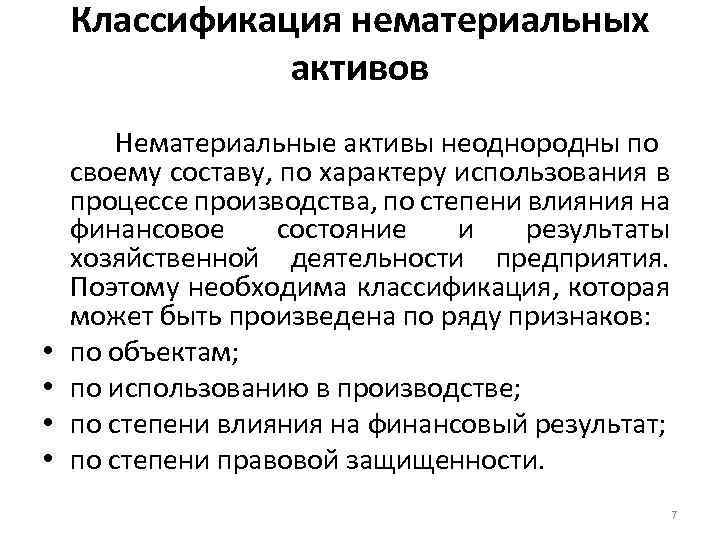 Классификация нематериальных активов

Нематериальные активы неоднородны по своему составу, по характеру использования в процессе производства, по степени влияния на финансовое состояние и результаты хозяйственной деятельности предприятия. Поэтому необходима классификация, которая может быть произведена по ряду признаков:

• по объектам;
• по использованию в производстве;
• по степени влияния на финансовый результат;
• по степени правовой защищенности.

7